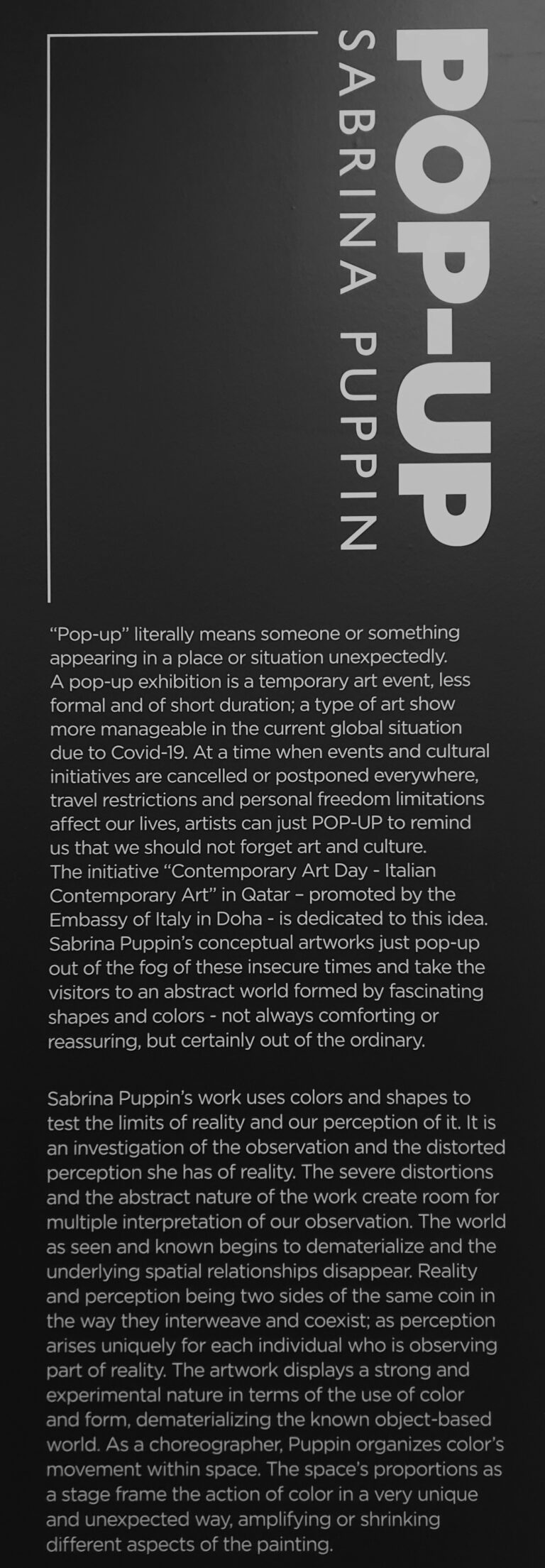 POP-UP
SABRINA PUPPIN

"Pop-up" literally means someone or something appearing in a place or situation unexpectedly.
A pop-up exhibition is a temporary art event, less formal and of short duration; a type of art show more manageable in the current global situation due to Covid-19. At a time when events and cultural initiatives are cancelled or postponed everywhere, travel restrictions and personal freedom limitations affect our lives, artists can just POP-UP to remind us that we should not forget art and culture.
The initiative "Contemporary Art Day - Italian Contemporary Art" in Qatar – promoted by the Embassy of Italy in Doha - is dedicated to this idea.
Sabrina Puppin's conceptual artworks just pop-up out of the fog of these insecure times and take the visitors to an abstract world formed by fascinating shapes and colors - not always comforting or reassuring, but certainly out of the ordinary.

Sabrina Puppin's work uses colors and shapes to test the limits of reality and our perception of it. It is an investigation of the observation and the distorted perception she has of reality. The severe distortions and the abstract nature of the work create room for multiple interpretation of our observation. The world as seen and known begins to dematerialize and the underlying spatial relationships disappear. Reality and perception being two sides of the same coin in the way they interweave and coexist; as perception arises uniquely for each individual who is observing part of reality. The artwork displays a strong and experimental nature in terms of the use of color and form, dematerializing the known object-based world. As a choreographer, Puppin organizes color's movement within space. The space's proportions as a stage frame the action of color in a very unique and unexpected way, amplifying or shrinking different aspects of the painting.